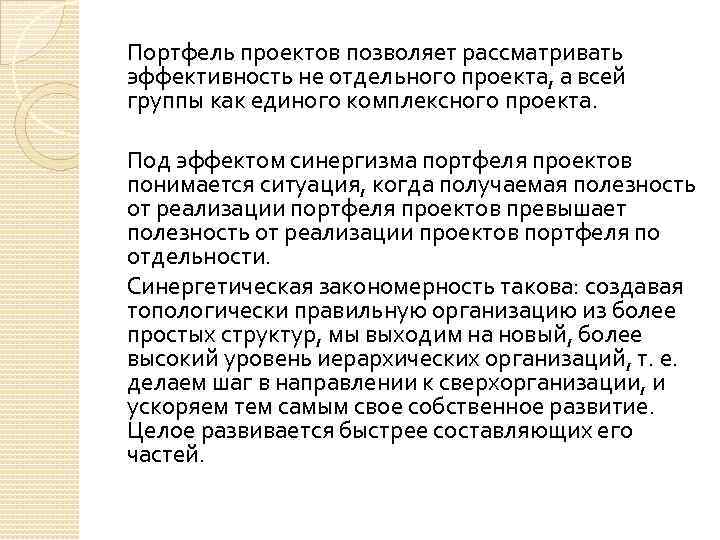 Портфель проектов позволяет рассматривать эффективность не отдельного проекта, а всей группы как единого комплексного проекта.

Под эффектом синергизма портфеля проектов понимается ситуация, когда получаемая полезность от реализации портфеля проектов превышает полезность от реализации проектов портфеля по отдельности.

Синергетическая закономерность такова: создавая топологически правильную организацию из более простых структур, мы выходим на новый, более высокий уровень иерархических организаций, т. е. делаем шаг в направлении к сверхорганизации, и ускоряем тем самым свое собственное развитие. Целое развивается быстрее составляющих его частей.